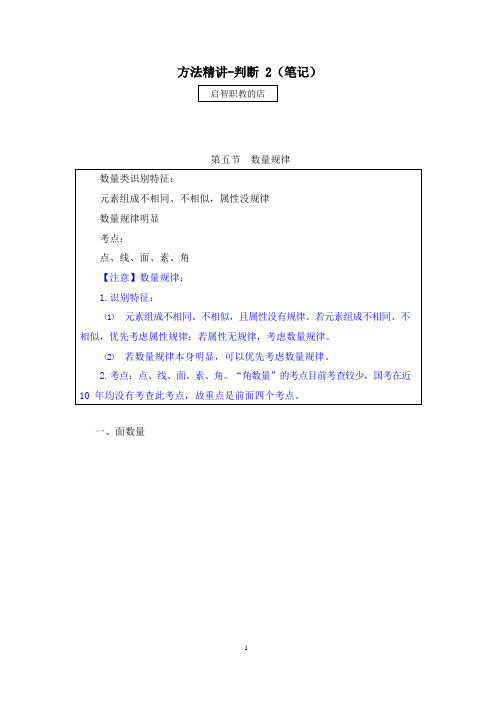 方法精讲-判断 2（笔记）

启智职教的店

第五节　数量规律

数量类识别特征：

元素组成不相同、不相似，属性没规律

数量规律明显

考点：

点、线、面、素、角

【注意】数量规律：

1. 识别特征：

⑴　元素组成不相同、不相似，且属性没有规律。若元素组成不相同、不相似，优先考虑属性规律；若属性无规律，考虑数量规律。

⑵　若数量规律本身明显，可以优先考虑数量规律。

2. 考点：点、线、面、素、角。“角数量”的考点目前考查较少，国考在近 10 年均没有考查此考点，故重点是前面四个考点。

一、面数量

1